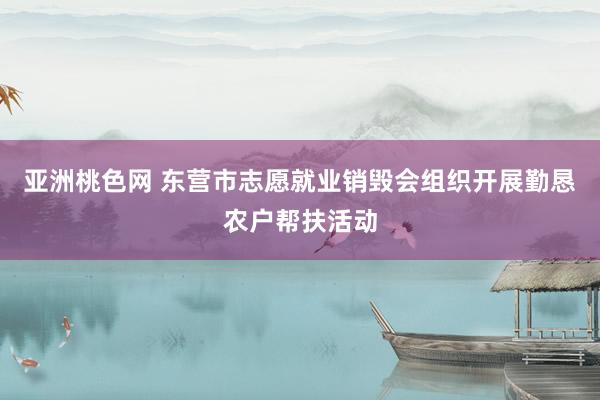 亚洲桃色网 东营市志愿就业销毁会组织开展勤恳农户帮扶活动